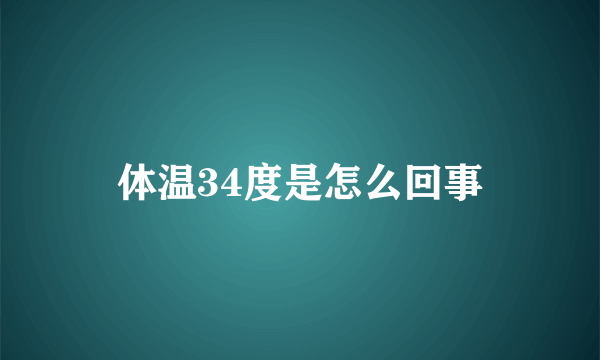 体温34度是怎么回事